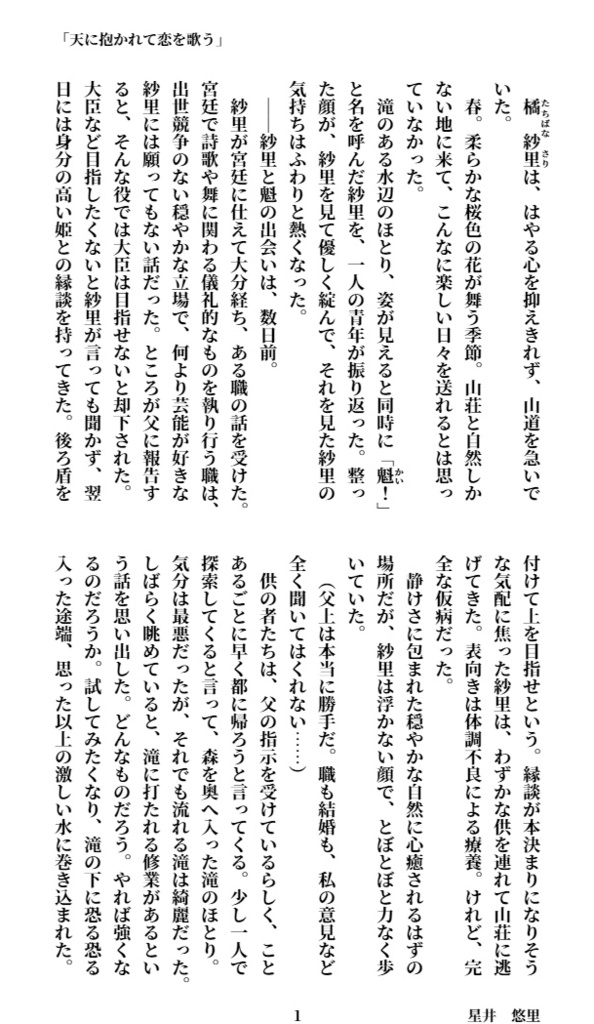 「天に抱かれて恋を歌う」

橘紗里は、はやる心を抑えきれず、山道を急いでいた。

春。柔らかな桜色の花が舞う季節。山荘と自然しかない地に来て、こんなに楽しい日々を送れるとは思っていなかった。

滝のある水辺のほとり、姿が見えると同時に「魁！」と名を呼んだ紗里を、一人の青年が振り返った。整った顔が、紗里を見て優しく綻んで、それを見た紗里の気持ちはふわりと熱くなった。

――紗里と魁の出会いは、数日前。

紗里が宮廷に仕えて大分経ち、ある職の話を受けた。宮廷で詩歌や舞に関わる儀礼的なものを執り行う職は、出世競争のない穏やかな立場で、何より芸能が好きな紗里には願ってもない話だった。ところが父に報告すると、そんな役では大臣は目指せないと却下された。大臣など目指したくないと紗里が言っても聞かず、翌日には身分の高い姫との縁談を持ってきた。後ろ盾を付けて上を目指せという。縁談が本決まりになりそうな気配に焦った紗里は、わずかな供を連れて山荘に逃げてきた。表向きは体調不良による療養。けれど、完全な仮病だった。

静けさに包まれた穏やかな自然に心癒されるはずの場所だが、紗里は浮かない顔で、とぼとぼと力なく歩いていた。

（父上は本当に勝手だ。職も結婚も、私の意見など全く聞いてはくれない……）

供の者たちは、父の指示を受けているらしく、ことあるごとに早く都に帰ろうと言ってくる。少し一人で探索してくると言って、森を奥へ入った滝のほとり。気分は最悪だったが、それでも流れる滝は綺麗だった。しばらく眺めていると、滝に打たれる修業があるという話を思い出した。どんなものだろう。やれば強くなるのだろうか。試してみたくなり、滝の下に恐る恐る入った途端、思った以上の激しい水に巻き込まれた。

1

星井　悠里